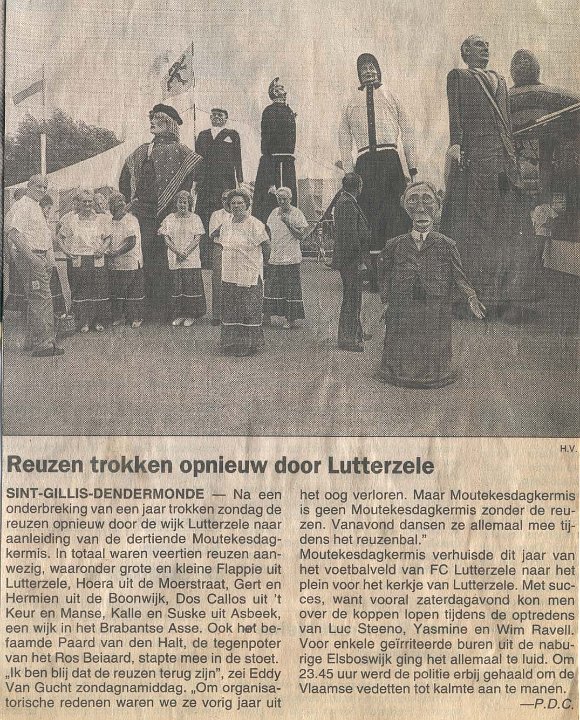 H.V.

Reuzen trokken opnieuw door Lutterzele

SINT-GILLIS-DENDERMONDE — Na een onderbreking van een jaar trokken zondag de reuzen opnieuw door de wijk Lutterzele naar aanleiding van de dertiende Moutekesdagkermis. In totaal waren veertien reuzen aanwezig, waaronder grote en kleine Flappie uit Lutterzele, Hoera uit de Moerstraat, Gert en Hermien uit de Boonwijk, Dos Callos uit 't Keur en Manse, Kalle en Suske uit Asbeek, een wijk in het Brabantse Asse. Ook het befaamde Paard van den Halt, de tegenpoter van het Ros Beiaard, stapte mee in de stoet. „Ik ben blij dat de reuzen terug zijn", zei Eddy Van Gucht zondagnamiddag. „Om organisatorische redenen waren we ze vorig jaar uit het oog verloren. Maar Moutekesdagkermis is geen Moutekesdagkermis zonder de reuzen. Vanavond dansen ze allemaal mee tijdens het reuzenbal."
Moutekesdagkermis verhuisde dit jaar van het voetbalveld van FC Lutterzele naar het plein voor het kerkje van Lutterzele. Met succes, want vooral zaterdagavond kon men over de koppen lopen tijdens de optredens van Luc Steeno, Yasmine en Wim Ravell. Voor enkele geïrriteerde buren uit de naburige Elsboswijk ging het allemaal te luid. Om 23.45 uur werd de politie erbij gehaald om de Vlaamse vedetten tot kalmte aan te manen.
—P.D.C.